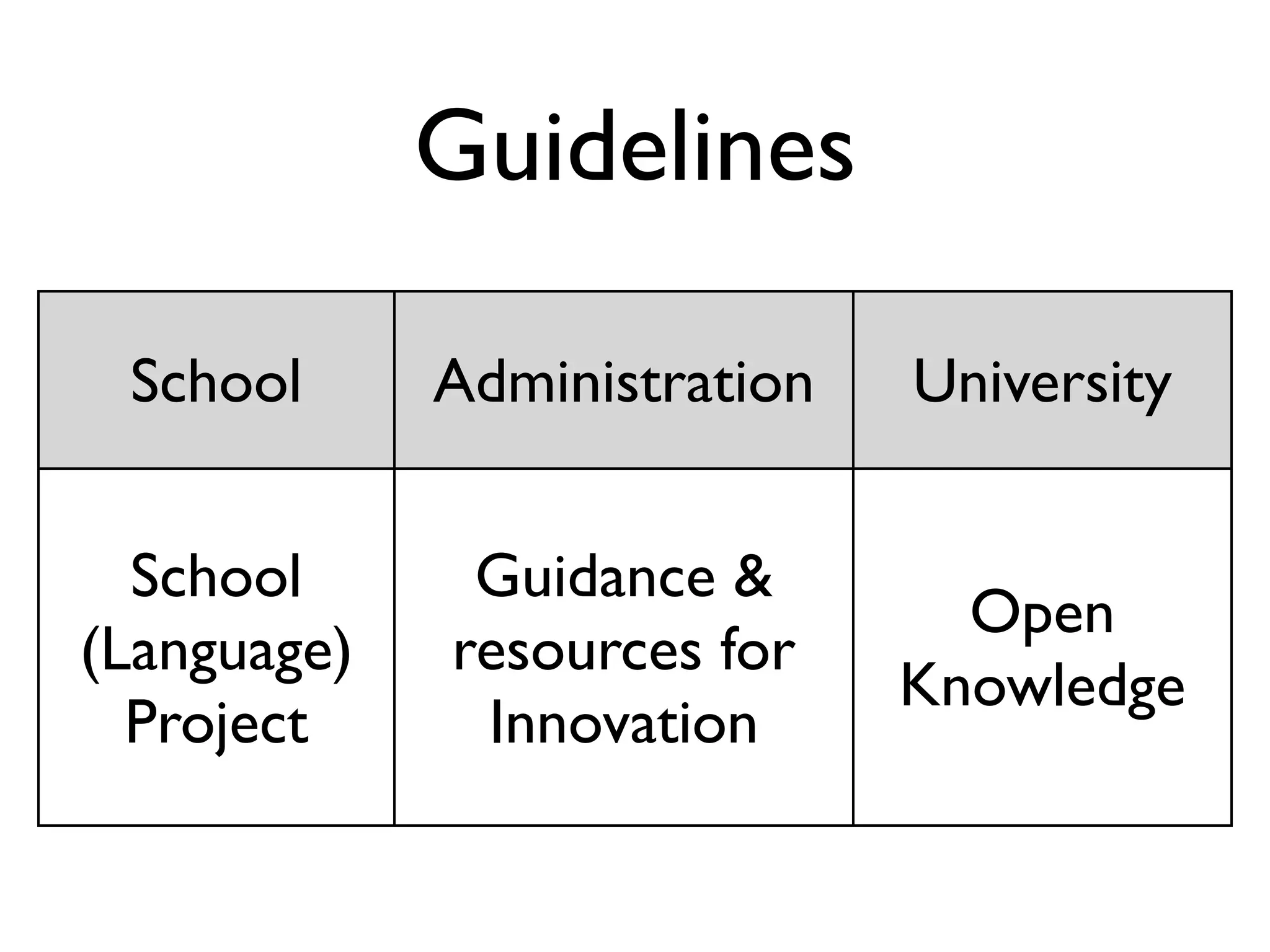 Guidelines

| School | Administration | University |
|---|---|---|
| School (Language) Project | Guidance & resources for Innovation | Open Knowledge |